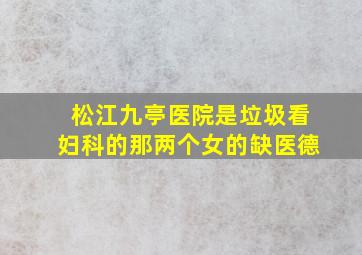 松江九亭医院是垃圾看妇科的那两个女的缺医德